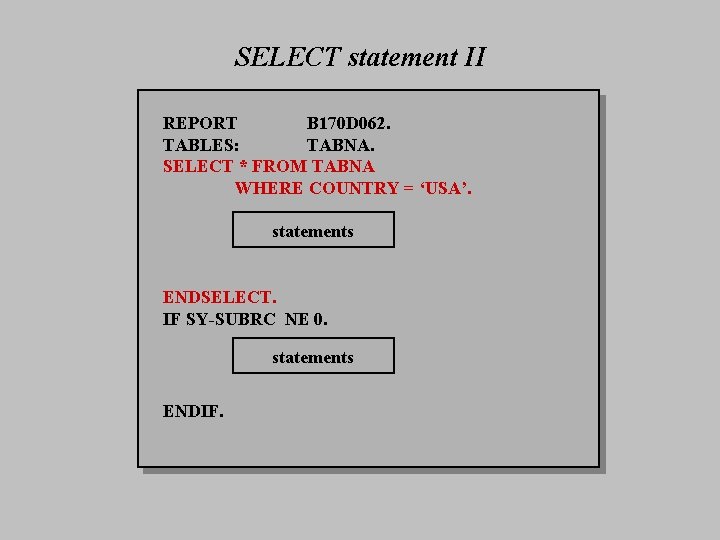 SELECT statement II

REPORT B170D062.
TABLES: TABNA.
SELECT * FROM TABNA
WHERE COUNTRY = ‘USA’.

statements

ENDSELECT.
IF SY-SUBRC NE 0.

statements

ENDIF.